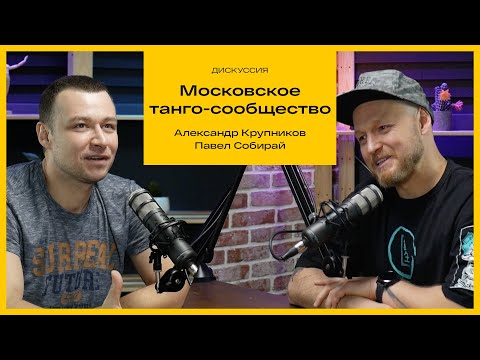 ДИСКУССИЯ

Московское танго-сообщество

Александр Крупников
Павел Собирай

SURREAL
FUTURE